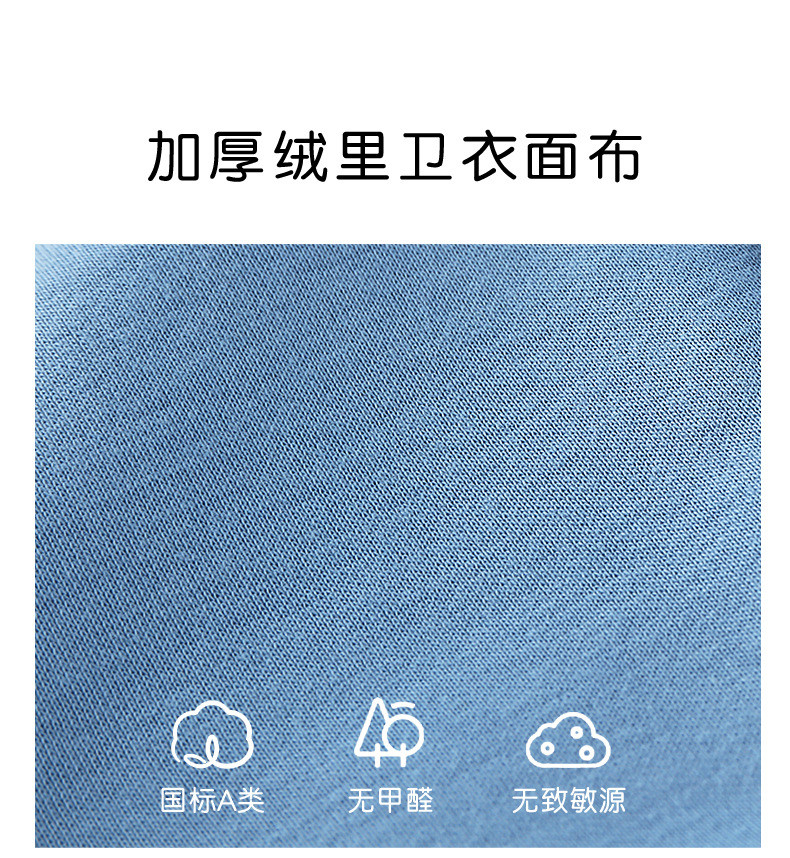 加厚绒里卫衣面布

国标A类

无甲醛

无致敏源